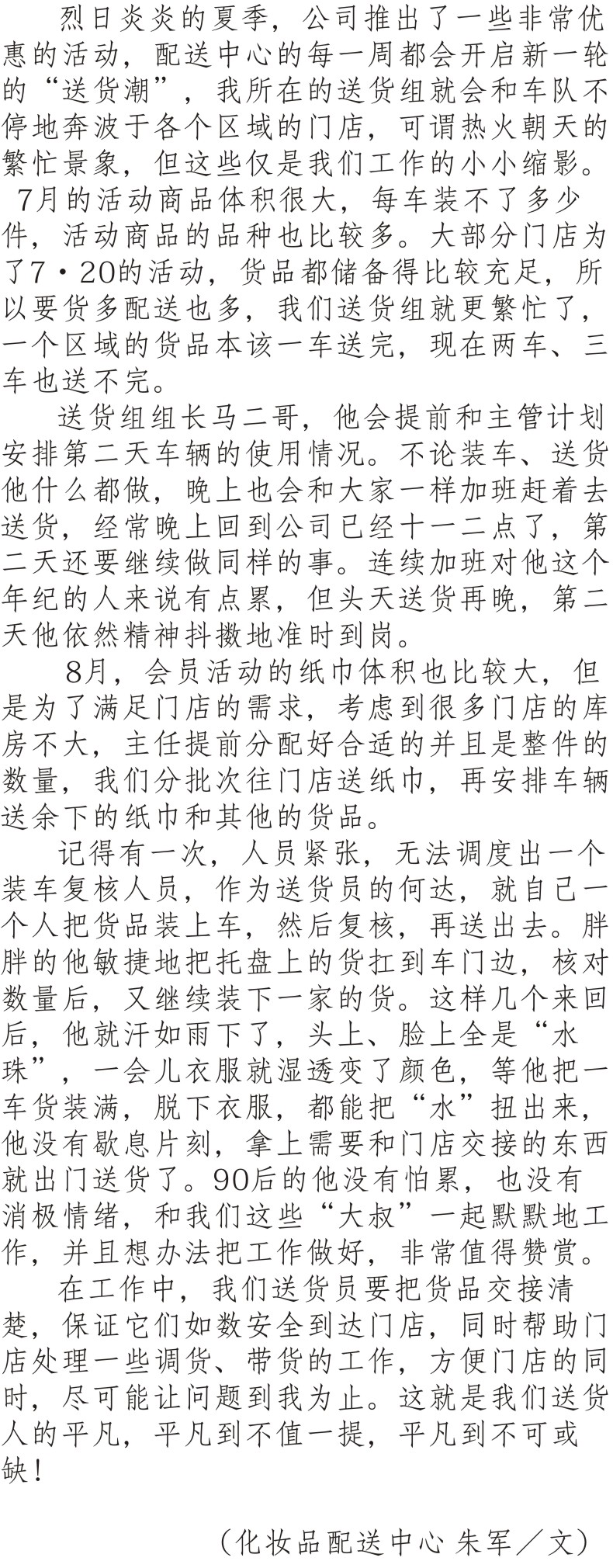 烈日炎炎的夏季，公司推出了一些非常优惠的活动，配送中心的每一周都会开启新一轮的“送货潮”，我所在的送货组就会和车队不停地奔波于各个区域的门店，可谓热火朝天的繁忙景象，但这些仅是我们工作的小小缩影。

7月的活动商品体积很大，每车装不了多少件，活动商品的品种也比较多。大部分门店为了7·20的活动，货品都储备得比较充足，所以要货多配送也多，我们送货组就更繁忙了，一个区域的货品本该一车送完，现在两车、三车也送不完。

送货组组长马二哥，他会提前和主管计划安排第二天车辆的使用情况。不论装车、送货他什么都做，晚上也会和大家一样加班赶着去送货，经常晚上回到公司已经十一二点了，第二天还要继续做同样的事。连续加班对他这个年纪的人来说有点累，但头天送货再晚，第二天他依然精神抖擞地准时到岗。

8月，会员活动的纸巾体积也比较大，但是为了满足门店的需求，考虑到很多门店的库房不大，主任提前分配好合适的并且是整件的数量，我们分批次往门店送纸巾，再安排车辆送余下的纸巾和其他的货品。

记得有一次，人员紧张，无法调度出一个装车复核人员，作为送货员的何达，就自己一个人把货品装上车，然后复核，再送出去。胖胖的他敏捷地把托盘上的货扛到车门边，核对数量后，又继续装下一家的货。这样几个来回后，他就汗如雨下了，头上、脸上全是“水珠”，一会儿衣服就湿透变了颜色，等他把一车货装满，脱下衣服，都能把“水”扭出来，他没有歇息片刻，拿上需要和门店交接的东西就出门送货了。90后的他没有怕累，也没有消极情绪，和我们这些“大叔”一起默默地工作，并且想办法把工作做好，非常值得赞赏。

在工作中，我们送货员要把货品交接清楚，保证它们如数安全到达门店，同时帮助门店处理一些调货、带货的工作，方便门店的同时，尽可能让问题到我为止。这就是我们送货人的平凡，平凡到不值一提，平凡到不可或缺！

（化妆品配送中心 朱军／文）